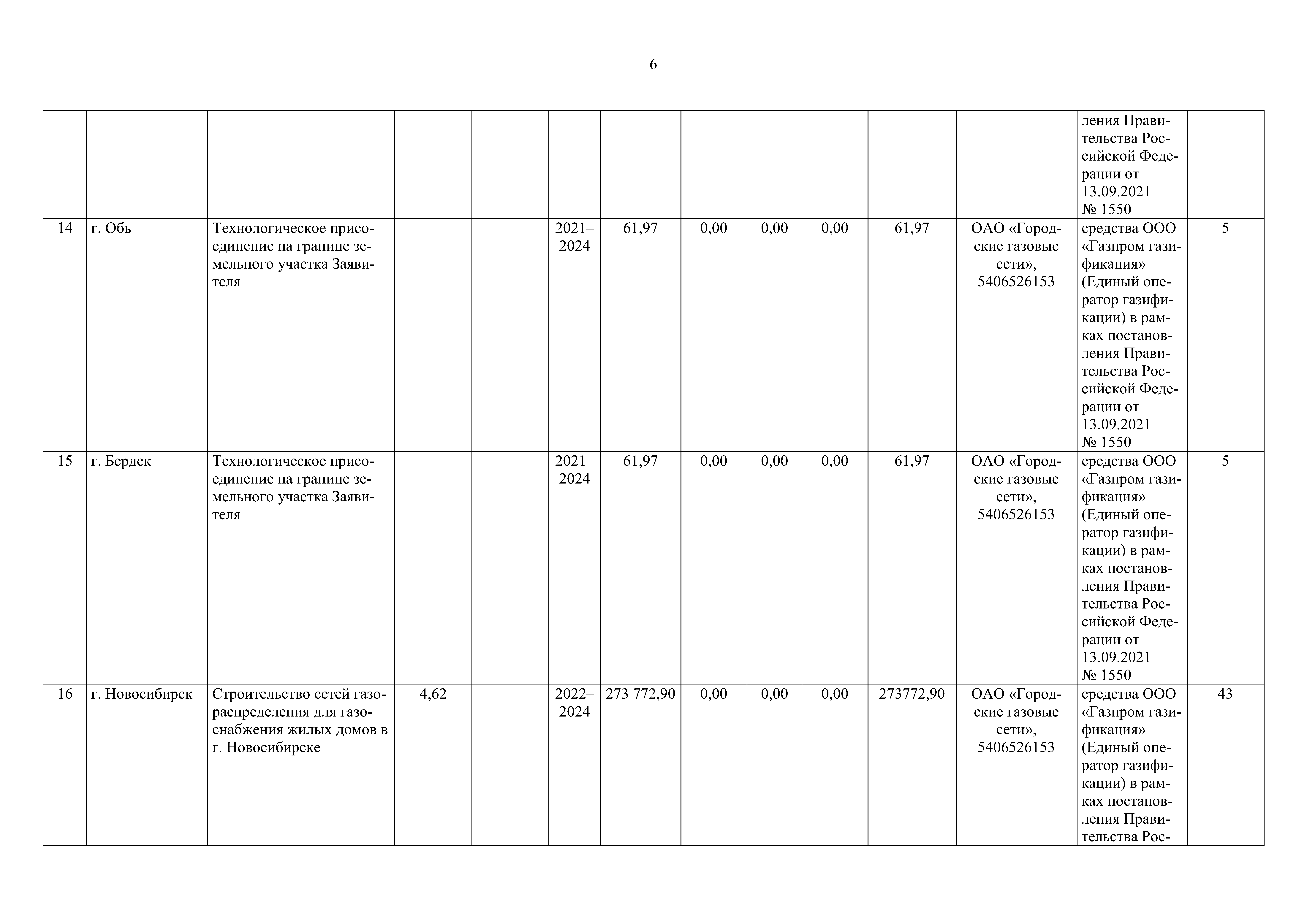 6

| | | | | | | | | | | | | | |
|---|---|---|---|---|---|---|---|---|---|---|---|---|---|
| | | | | | | | | | | | | ления Правительства Российской Федерации от 13.09.2021 № 1550 | |
| 14 | г. Обь | Технологическое присоединение на границе земельного участка Заявителя | | | 2021–2024 | 61,97 | 0,00 | 0,00 | 0,00 | 61,97 | ОАО «Городские газовые сети», 5406526153 | средства ООО «Газпром газификация» (Единый оператор газификации) в рамках постановления Правительства Российской Федерации от 13.09.2021 № 1550 | 5 |
| 15 | г. Бердск | Технологическое присоединение на границе земельного участка Заявителя | | | 2021–2024 | 61,97 | 0,00 | 0,00 | 0,00 | 61,97 | ОАО «Городские газовые сети», 5406526153 | средства ООО «Газпром газификация» (Единый оператор газификации) в рамках постановления Правительства Российской Федерации от 13.09.2021 № 1550 | 5 |
| 16 | г. Новосибирск | Строительство сетей газораспределения для газоснабжения жилых домов в г. Новосибирске | 4,62 | | 2022–2024 | 273 772,90 | 0,00 | 0,00 | 0,00 | 273772,90 | ОАО «Городские газовые сети», 5406526153 | средства ООО «Газпром газификация» (Единый оператор газификации) в рамках постановления Правительства Рос- | 43 |